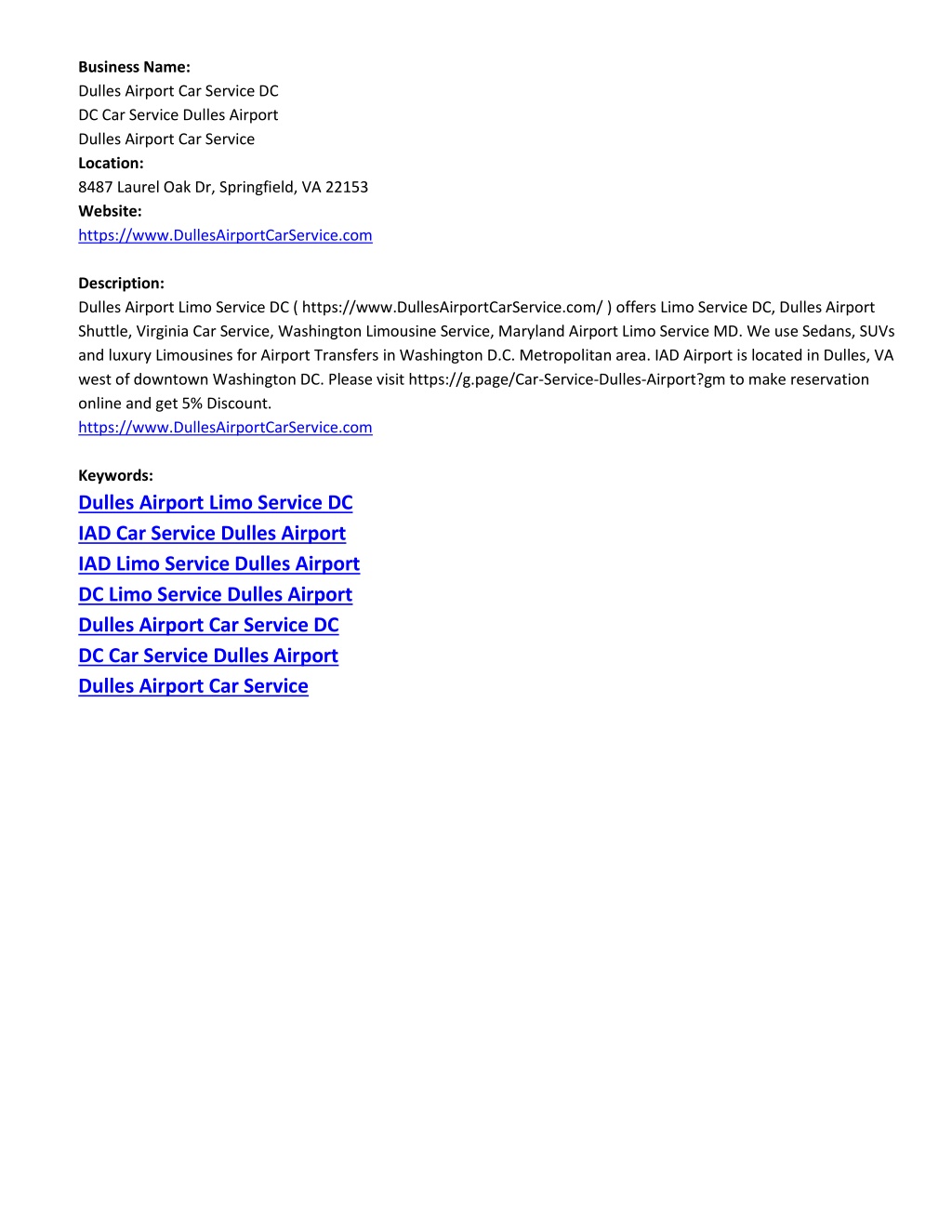 Business Name:
Dulles Airport Car Service DC
DC Car Service Dulles Airport
Dulles Airport Car Service
Location:
8487 Laurel Oak Dr, Springfield, VA 22153
Website:
https://www.DullesAirportCarService.com

Description:
Dulles Airport Limo Service DC ( https://www.DullesAirportCarService.com/ ) offers Limo Service DC, Dulles Airport Shuttle, Virginia Car Service, Washington Limousine Service, Maryland Airport Limo Service MD. We use Sedans, SUVs and luxury Limousines for Airport Transfers in Washington D.C. Metropolitan area. IAD Airport is located in Dulles, VA west of downtown Washington DC. Please visit https://g.page/Car-Service-Dulles-Airport?gm to make reservation online and get 5% Discount.
https://www.DullesAirportCarService.com

Keywords:
Dulles Airport Limo Service DC
IAD Car Service Dulles Airport
IAD Limo Service Dulles Airport
DC Limo Service Dulles Airport
Dulles Airport Car Service DC
DC Car Service Dulles Airport
Dulles Airport Car Service